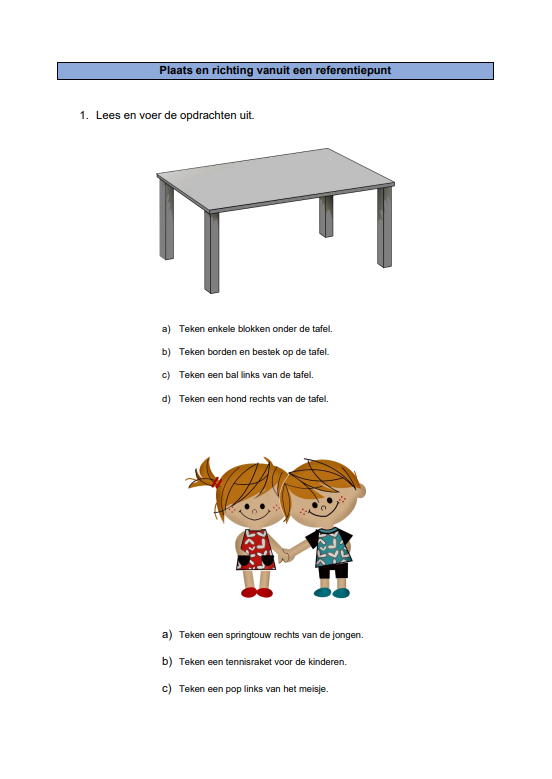 Plaats en richting vanuit een referentiepunt

1. Lees en voer de opdrachten uit.

a) Teken enkele blokken onder de tafel.

b) Teken borden en bestek op de tafel.

c) Teken een bal links van de tafel.

d) Teken een hond rechts van de tafel.

a) Teken een springtouw rechts van de jongen.

b) Teken een tennisraket voor de kinderen.

c) Teken een pop links van het meisje.